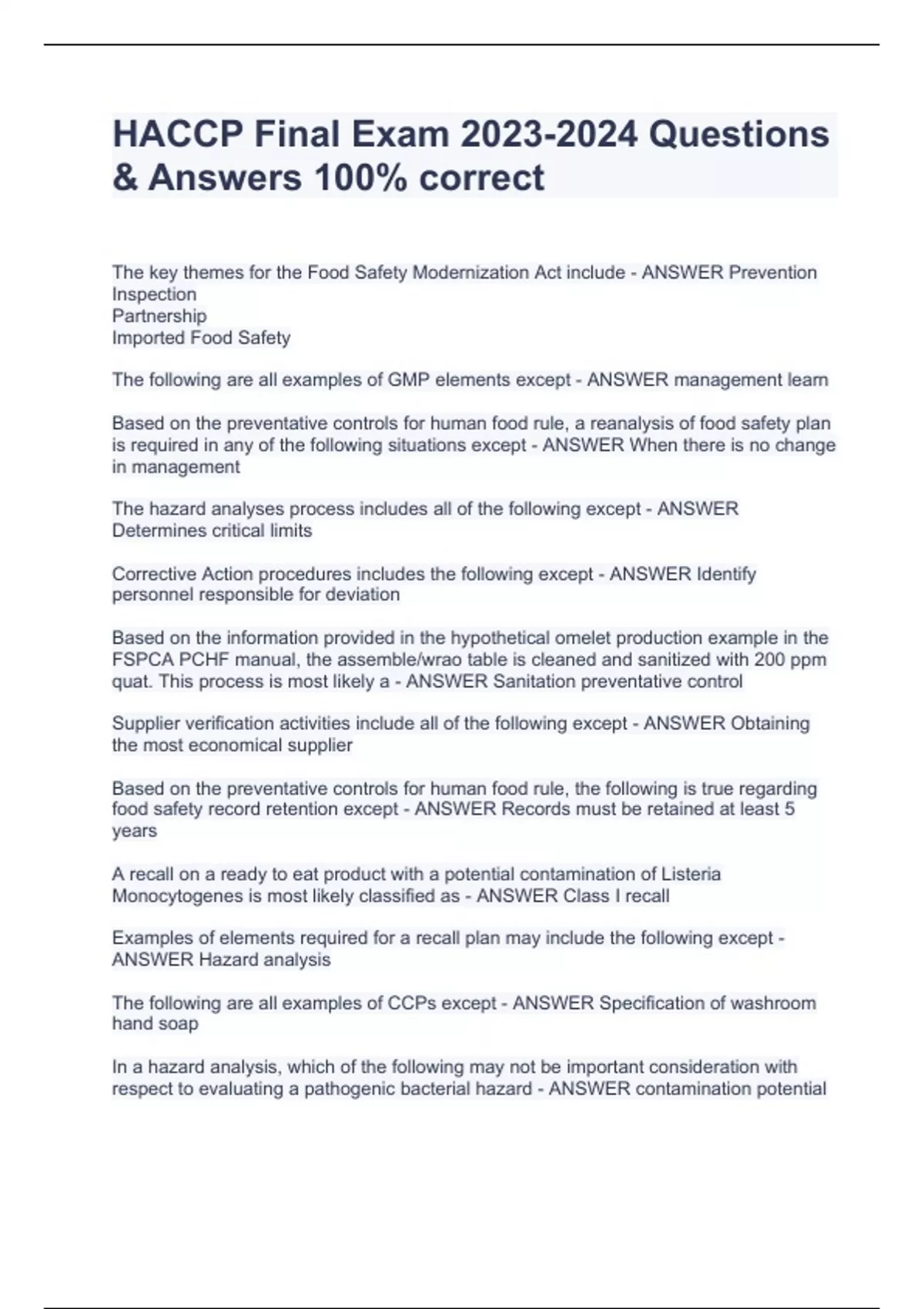 HACCP Final Exam 2023-2024 Questions & Answers 100% correct

The key themes for the Food Safety Modernization Act include - ANSWER Prevention
Inspection
Partnership
Imported Food Safety

The following are all examples of GMP elements except - ANSWER management leam

Based on the preventative controls for human food rule, a reanalysis of food safety plan is required in any of the following situations except - ANSWER When there is no change in management

The hazard analyses process includes all of the following except - ANSWER Determines critical limits

Corrective Action procedures includes the following except - ANSWER Identify personnel responsible for deviation

Based on the information provided in the hypothetical omelet production example in the FSPCA PCHF manual, the assemble/wrao table is cleaned and sanitized with 200 ppm quat. This process is most likely a - ANSWER Sanitation preventative control

Supplier verification activities include all of the following except - ANSWER Obtaining the most economical supplier

Based on the preventative controls for human food rule, the following is true regarding food safety record retention except - ANSWER Records must be retained at least 5 years

A recall on a ready to eat product with a potential contamination of Listeria Monocytogenes is most likely classified as - ANSWER Class I recall

Examples of elements required for a recall plan may include the following except - ANSWER Hazard analysis

The following are all examples of CCPs except - ANSWER Specification of washroom hand soap

In a hazard analysis, which of the following may not be important consideration with respect to evaluating a pathogenic bacterial hazard - ANSWER contamination potential